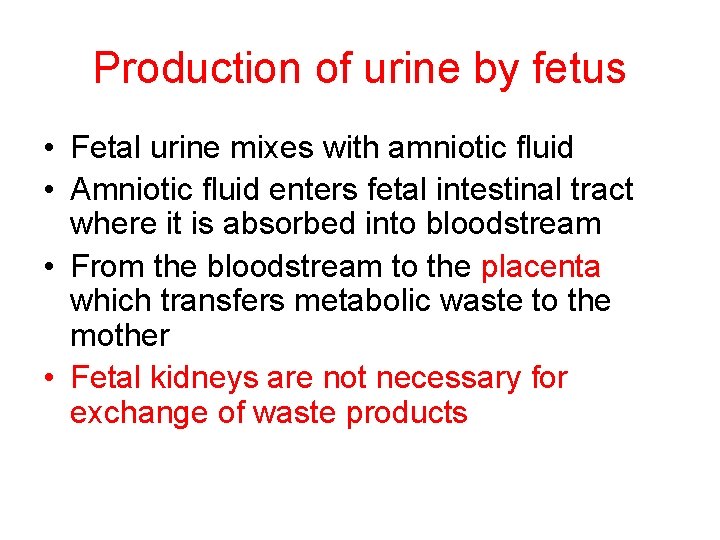 Production of urine by fetus

• Fetal urine mixes with amniotic fluid
• Amniotic fluid enters fetal intestinal tract where it is absorbed into bloodstream
• From the bloodstream to the placenta which transfers metabolic waste to the mother
• Fetal kidneys are not necessary for exchange of waste products